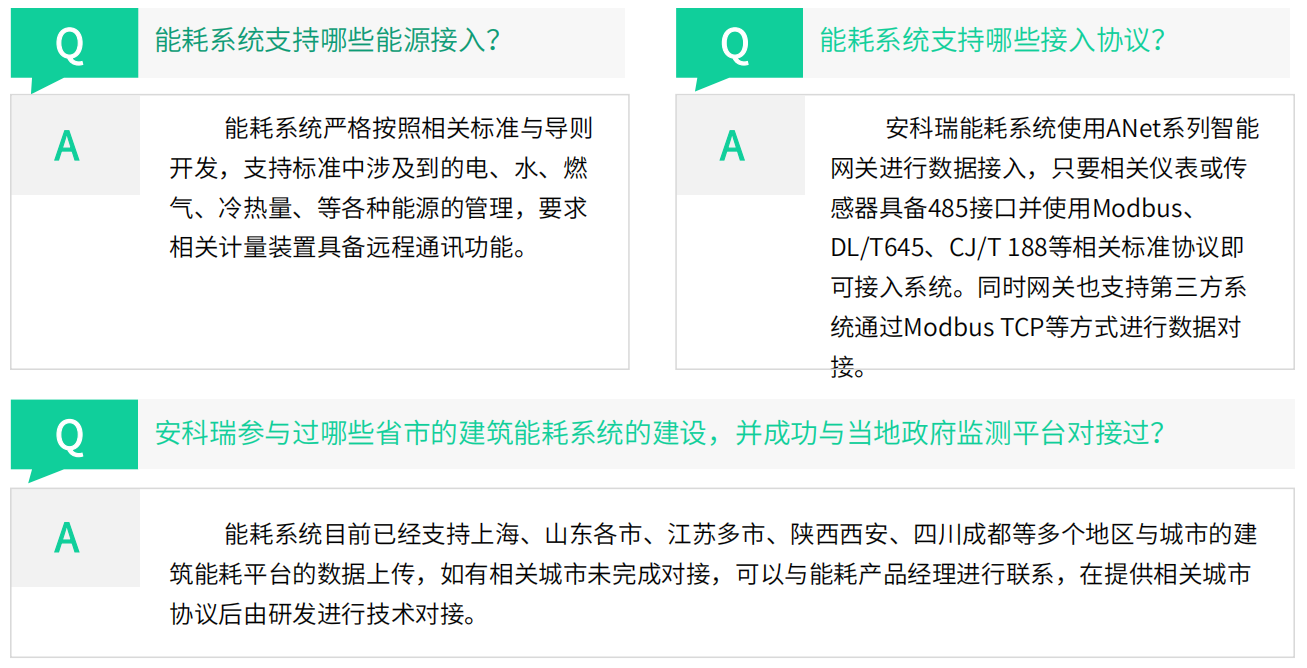 Q 能耗系统支持哪些能源接入?

A 能耗系统严格按照相关标准与导则开发，支持标准中涉及到的电、水、燃气、冷热量、等各种能源的管理，要求相关计量装置具备远程通讯功能。

Q 能耗系统支持哪些接入协议?

A 安科瑞能耗系统使用ANet系列智能网关进行数据接入，只要相关仪表或传感器具备485接口并使用Modbus、DL/T645、CJ/T 188等相关标准协议即可接入系统。同时网关也支持第三方系统通过Modbus TCP等方式进行数据对接。

Q 安科瑞参与过哪些省市的建筑能耗系统的建设，并成功与当地政府监测平台对接过?

A 能耗系统目前已经支持上海、山东各市、江苏多市、陕西西安、四川成都等多个地区与城市的建筑能耗平台的数据上传，如有相关城市未完成对接，可以与能耗产品经理进行联系，在提供相关城市协议后由研发进行技术对接。